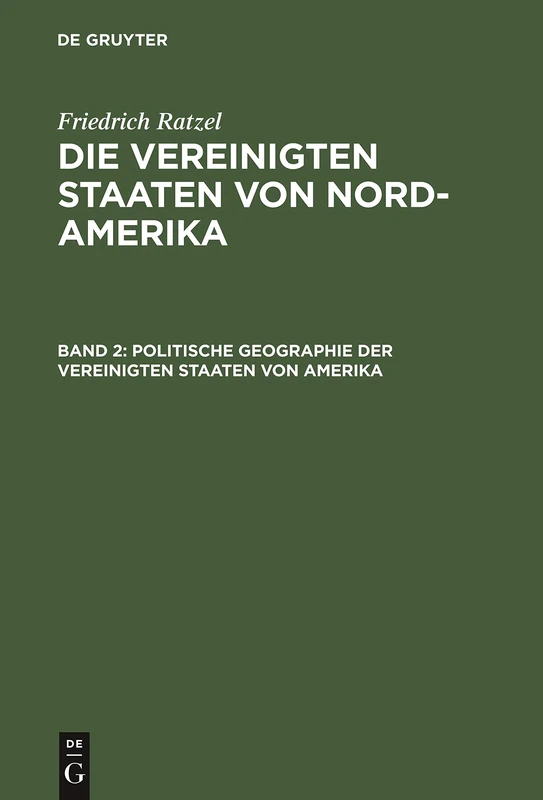 DE GRUYTER

Friedrich Ratzel

DIE VEREINIGTEN STAATEN VON NORD-AMERIKA

BAND 2: POLITISCHE GEOGRAPHIE DER VEREINIGTEN STAATEN VON AMERIKA

DE G